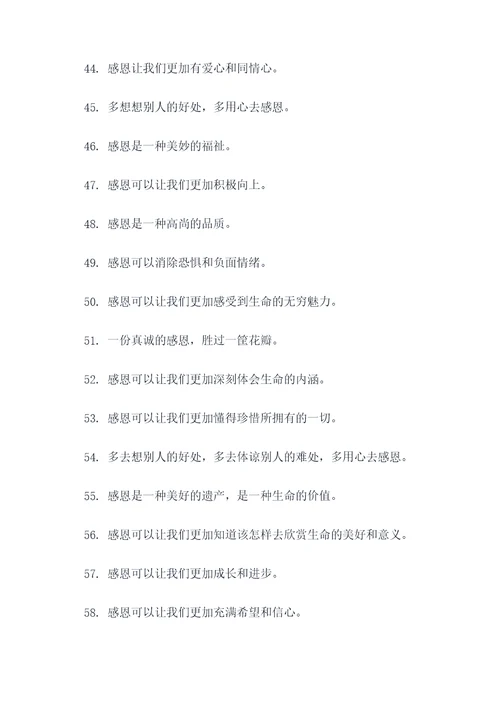 44. 感恩让我们更加有爱心和同情心。

45. 多想想别人的好处，多用心去感恩。

46. 感恩是一种美妙的福祉。

47. 感恩可以让我们更加积极向上。

48. 感恩是一种高尚的品质。

49. 感恩可以消除恐惧和负面情绪。

50. 感恩可以让我们更加感受到生命的无穷魅力。

51. 一份真诚的感恩，胜过一筐花瓣。

52. 感恩可以让我们更加深刻体会生命的内涵。

53. 感恩可以让我们更加懂得珍惜所拥有的一切。

54. 多去想别人的好处，多去体谅别人的难处，多用心去感恩。

55. 感恩是一种美好的遗产，是一种生命的价值。

56. 感恩可以让我们更加知道该怎样去欣赏生命的美好和意义。

57. 感恩可以让我们更加成长和进步。

58. 感恩可以让我们更加充满希望和信心。